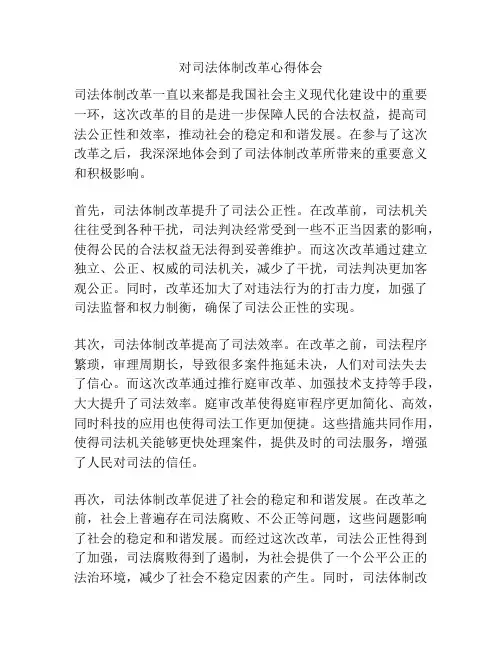 对司法体制改革心得体会

司法体制改革一直以来都是我国社会主义现代化建设中的重要一环，这次改革的目的是进一步保障人民的合法权益，提高司法公正性和效率，推动社会的稳定和和谐发展。在参与了这次改革之后，我深深地体会到了司法体制改革所带来的重要意义和积极影响。

首先，司法体制改革提升了司法公正性。在改革前，司法机关往往受到各种干扰，司法判决经常受到一些不正当因素的影响，使得公民的合法权益无法得到妥善维护。而这次改革通过建立独立、公正、权威的司法机关，减少了干扰，司法判决更加客观公正。同时，改革还加大了对违法行为的打击力度，加强了司法监督和权力制衡，确保了司法公正性的实现。

其次，司法体制改革提高了司法效率。在改革之前，司法程序繁琐，审理周期长，导致很多案件拖延未决，人们对司法失去了信心。而这次改革通过推行庭审改革、加强技术支持等手段，大大提升了司法效率。庭审改革使得庭审程序更加简化、高效，同时科技的应用也使得司法工作更加便捷。这些措施共同作用，使得司法机关能够更快处理案件，提供及时的司法服务，增强了人民对司法的信任。

再次，司法体制改革促进了社会的稳定和和谐发展。在改革之前，社会上普遍存在司法腐败、不公正等问题，这些问题影响了社会的稳定和和谐发展。而经过这次改革，司法公正性得到了加强，司法腐败得到了遏制，为社会提供了一个公平公正的法治环境，减少了社会不稳定因素的产生。同时，司法体制改